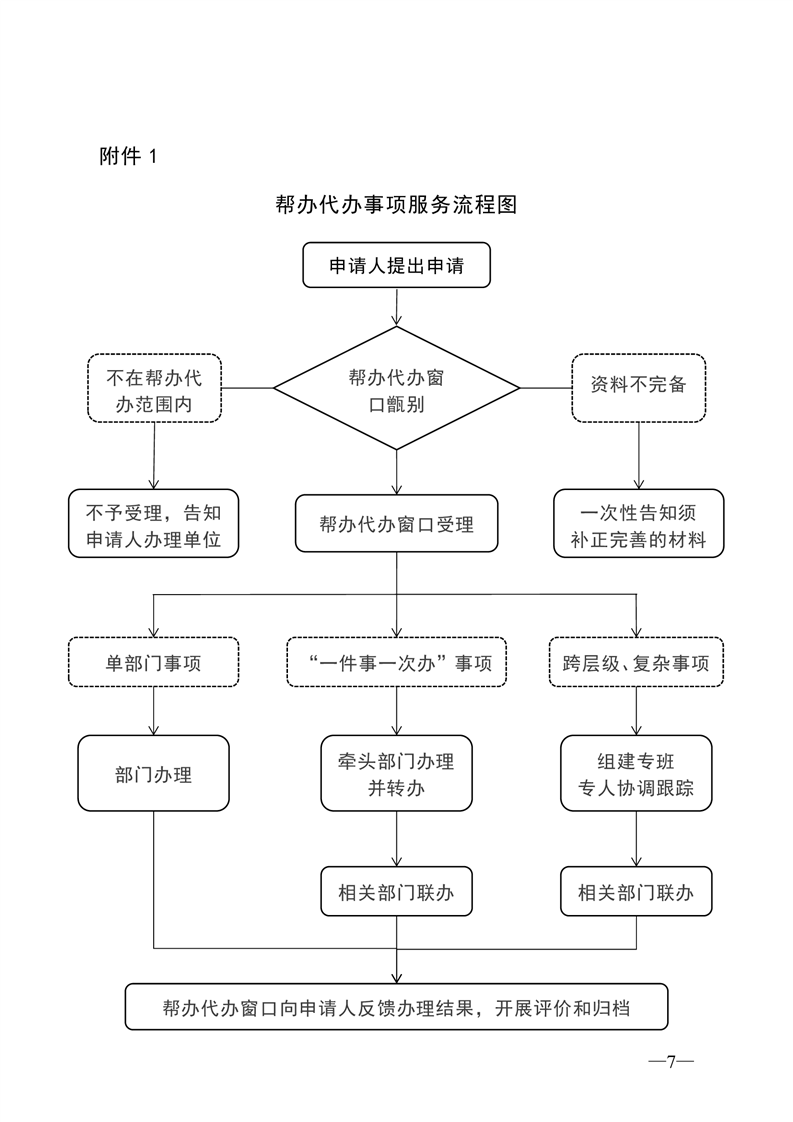 附件 1

帮办代办事项服务流程图

申请人提出申请

不在帮办代办范围内

帮办代办窗口甄别

资料不完备

不予受理，告知申请人办理单位

帮办代办窗口受理

一次性告知须补正完善的材料

单部门事项

“一件事一次办”事项

跨层级、复杂事项

部门办理

牵头部门办理并转办

组建专班专人协调跟踪

相关部门联办

相关部门联办

帮办代办窗口向申请人反馈办理结果，开展评价和归档

—7—